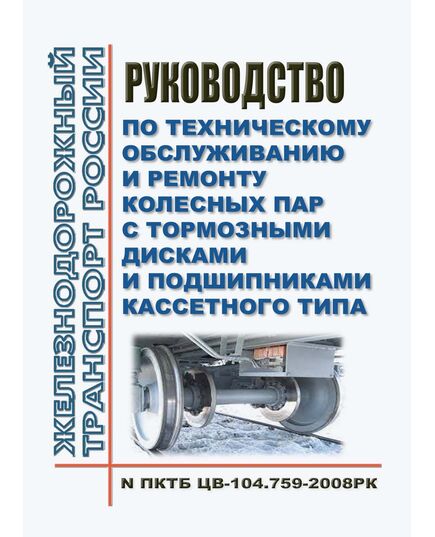 ЖЕЛЕЗНОДОРОЖНЫЙ ТРАНСПОРТ РОССИИ

РУКОВОДСТВО

ПО ТЕХНИЧЕСКОМУ ОБСЛУЖИВАНИЮ И РЕМОНТУ КОЛЕСНЫХ ПАР С ТОРМОЗНЫМИ ДИСКАМИ И ПОДШИПНИКАМИ КАССЕТНОГО ТИПА

N ПКТБ ЦВ-104.759-2008РК